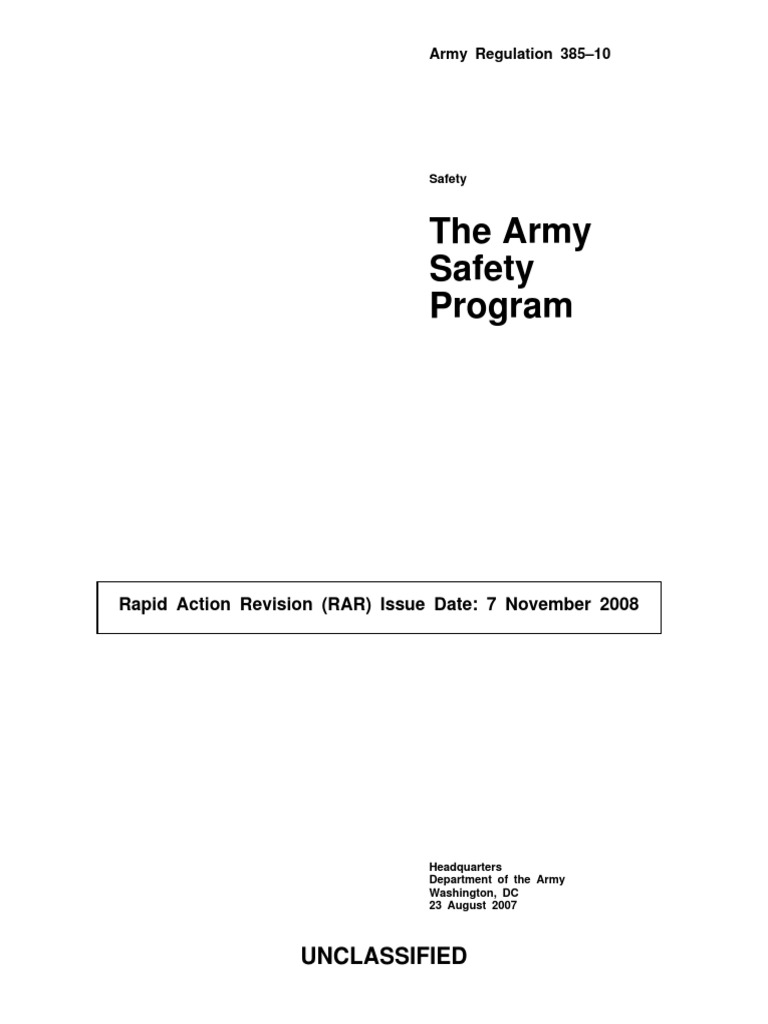 Army Regulation 385–10

Safety

The Army Safety Program

Rapid Action Revision (RAR) Issue Date: 7 November 2008

Headquarters
Department of the Army
Washington, DC
23 August 2007

UNCLASSIFIED